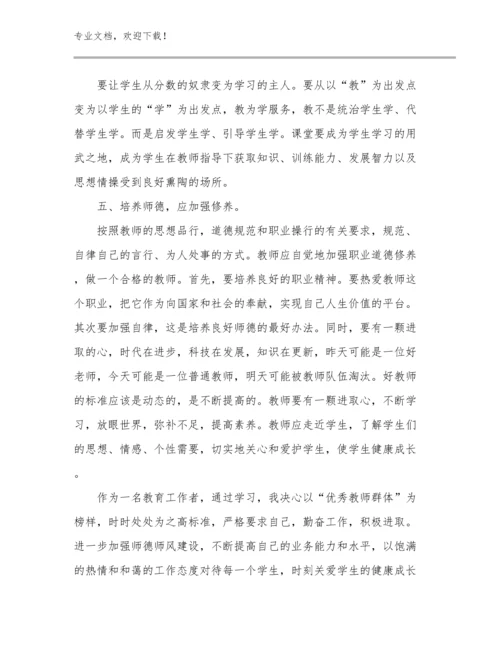 专业文档，欢迎下载！

要让学生从分数的奴隶变为学习的主人。要从以“教”为出发点变为以学生的“学”为出发点，教为学服务，教不是统治学生学、代替学生学。而是启发学生学、引导学生学。课堂要成为学生学习的用武之地，成为学生在教师指导下获取知识、训练能力、发展智力以及思想情操受到良好熏陶的场所。

五、培养师德，应加强修养。

按照教师的思想品行，道德规范和职业操行的有关要求，规范、自律自己的言行、为人处事的方式。教师应自觉地加强职业道德修养，做一个合格的教师。首先，要培养良好的职业精神。要热爱教师这个职业，把它作为向国家和社会的奉献，实现自己人生价值的平台。其次要加强自律，这是培养良好师德的最好办法。同时，要有一颗进取的心，时代在进步，科技在发展，知识在更新，昨天可能是一位好老师，今天可能是一位普通教师，明天可能被教师队伍淘汰。好教师的标准应该是动态的，是不断提高的。教师要有一颗进取心，不断学习，放眼世界，弥补不足，提高素养。教师应走近学生，了解学生们的思想、情感、个性需要，切实地关心和爱护学生，使学生健康成长。

作为一名教育工作者，通过学习，我决心以“优秀教师群体”为榜样，时时处处为之高标准，严格要求自己，勤奋工作，积极进取。进一步加强师德师风建设，不断提高自己的业务能力和水平，以饱满的热情和和蔼的工作态度对待每一个学生，时刻关爱学生的健康成长